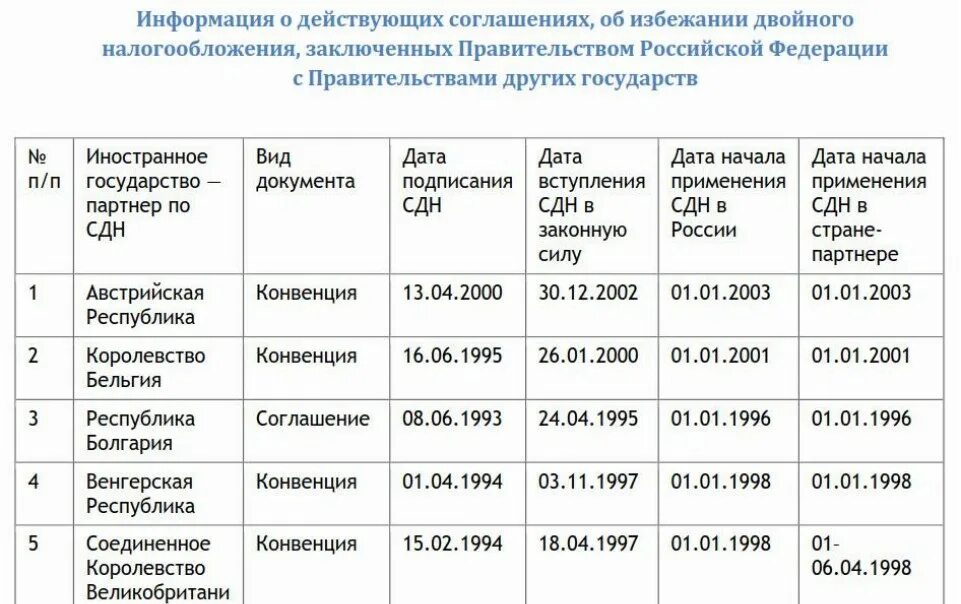 Информация о действующих соглашениях, об избежании двойного налогообложения, заключенных Правительством Российской Федерации с Правительствами других государств

| № п/п | Иностранное государство — партнер по СДН | Вид документа | Дата подписания СДН | Дата вступления СДН в законную силу | Дата начала применения СДН в России | Дата начала применения СДН в стране-партнере |
|---|---|---|---|---|---|---|
| 1 | Австрийская Республика | Конвенция | 13.04.2000 | 30.12.2002 | 01.01.2003 | 01.01.2003 |
| 2 | Королевство Бельгия | Конвенция | 16.06.1995 | 26.01.2000 | 01.01.2001 | 01.01.2001 |
| 3 | Республика Болгария | Соглашение | 08.06.1993 | 24.04.1995 | 01.01.1996 | 01.01.1996 |
| 4 | Венгерская Республика | Конвенция | 01.04.1994 | 03.11.1997 | 01.01.1998 | 01.01.1998 |
| 5 | Соединенное Королевство Великобритани | Конвенция | 15.02.1994 | 18.04.1997 | 01.01.1998 | 01-06.04.1998 |